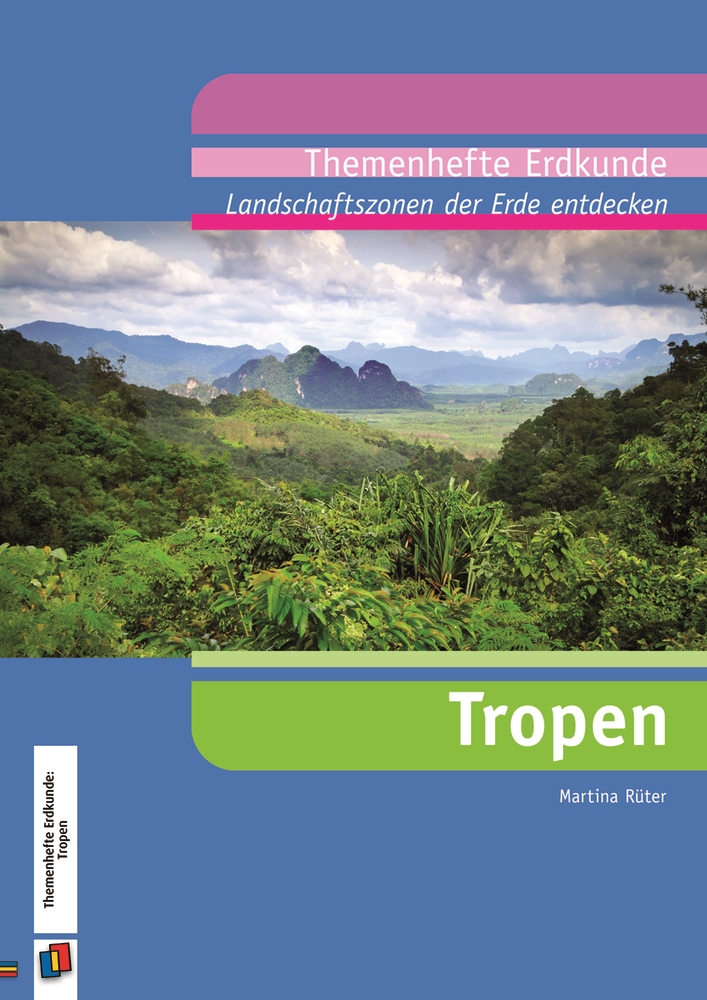 Themenhefte Erdkunde
Landschaftszonen der Erde entdecken

Tropen

Martina Rüter

Themenhefte Erdkunde: Tropen